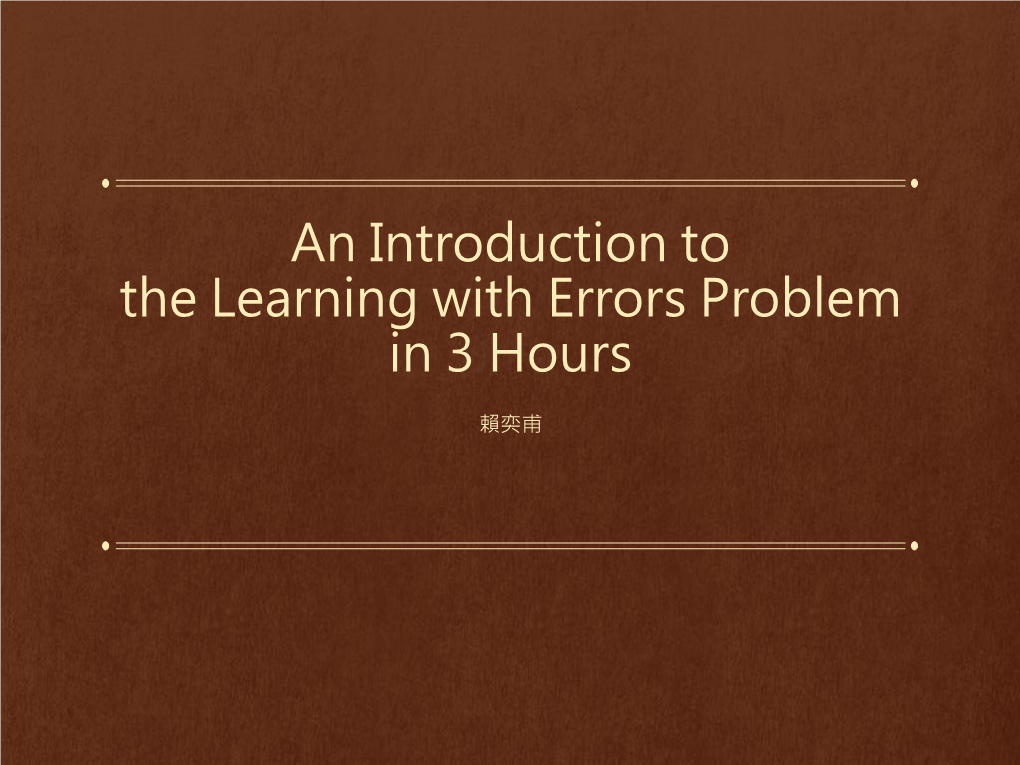 An Introduction to
the Learning with Errors Problem
in 3 Hours

賴奕甫